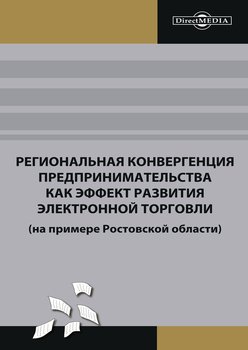 DirectMEDIA

РЕГИОНАЛЬНАЯ КОНВЕРГЕНЦИЯ ПРЕДПРИНИМАТЕЛЬСТВА КАК ЭФФЕКТ РАЗВИТИЯ ЭЛЕКТРОННОЙ ТОРГОВЛИ

(на примере Ростовской области)